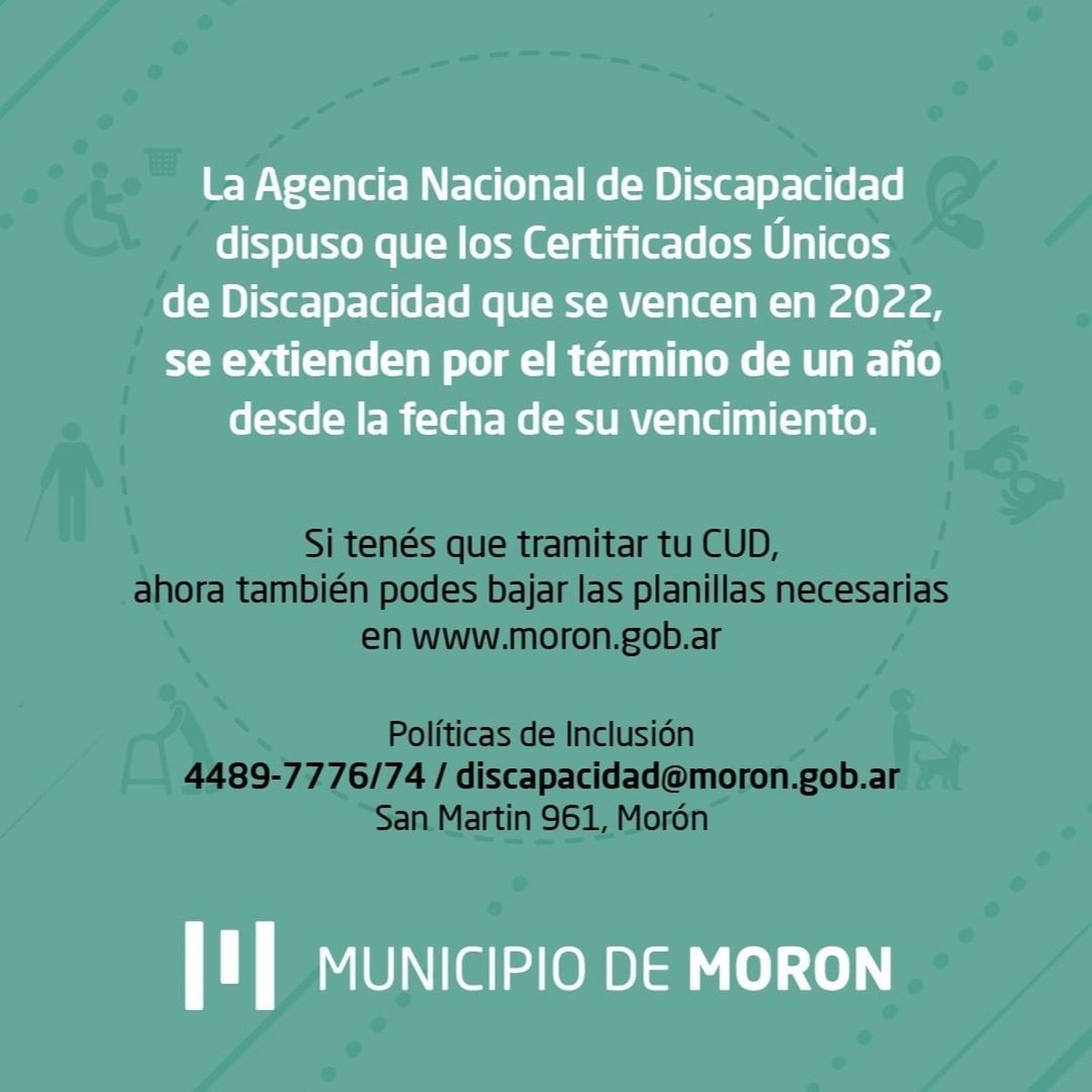 La Agencia Nacional de Discapacidad dispuso que los Certificados Únicos de Discapacidad que se vencen en 2022, se extienden por el término de un año desde la fecha de su vencimiento.

Si tenés que tramitar tu CUD, ahora también podes bajar las planillas necesarias en www.moron.gob.ar

Políticas de Inclusión
4489-7776/74 / discapacidad@moron.gob.ar
San Martin 961, Morón

MUNICIPIO DE MORON